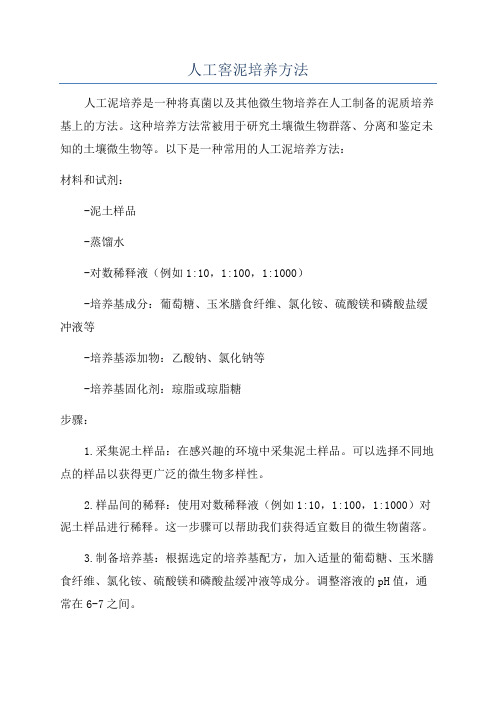 人工窖泥培养方法

人工泥培养是一种将真菌以及其他微生物培养在人工制备的泥质培养基上的方法。这种培养方法常被用于研究土壤微生物群落、分离和鉴定未知的土壤微生物等。以下是一种常用的人工泥培养方法：

材料和试剂：

-泥土样品

-蒸馏水

-对数稀释液（例如1:10，1:100，1:1000）

-培养基成分：葡萄糖、玉米膳食纤维、氯化铵、硫酸镁和磷酸盐缓冲液等

-培养基添加物：乙酸钠、氯化钠等

-培养基固化剂：琼脂或琼脂糖

步骤：

1.采集泥土样品：在感兴趣的环境中采集泥土样品。可以选择不同地点的样品以获得更广泛的微生物多样性。

2.样品间的稀释：使用对数稀释液（例如1:10，1:100，1:1000）对泥土样品进行稀释。这一步骤可以帮助我们获得适宜数目的微生物菌落。

3.制备培养基：根据选定的培养基配方，加入适量的葡萄糖、玉米膳食纤维、氯化铵、硫酸镁和磷酸盐缓冲液等成分。调整溶液的pH值，通常在6-7之间。